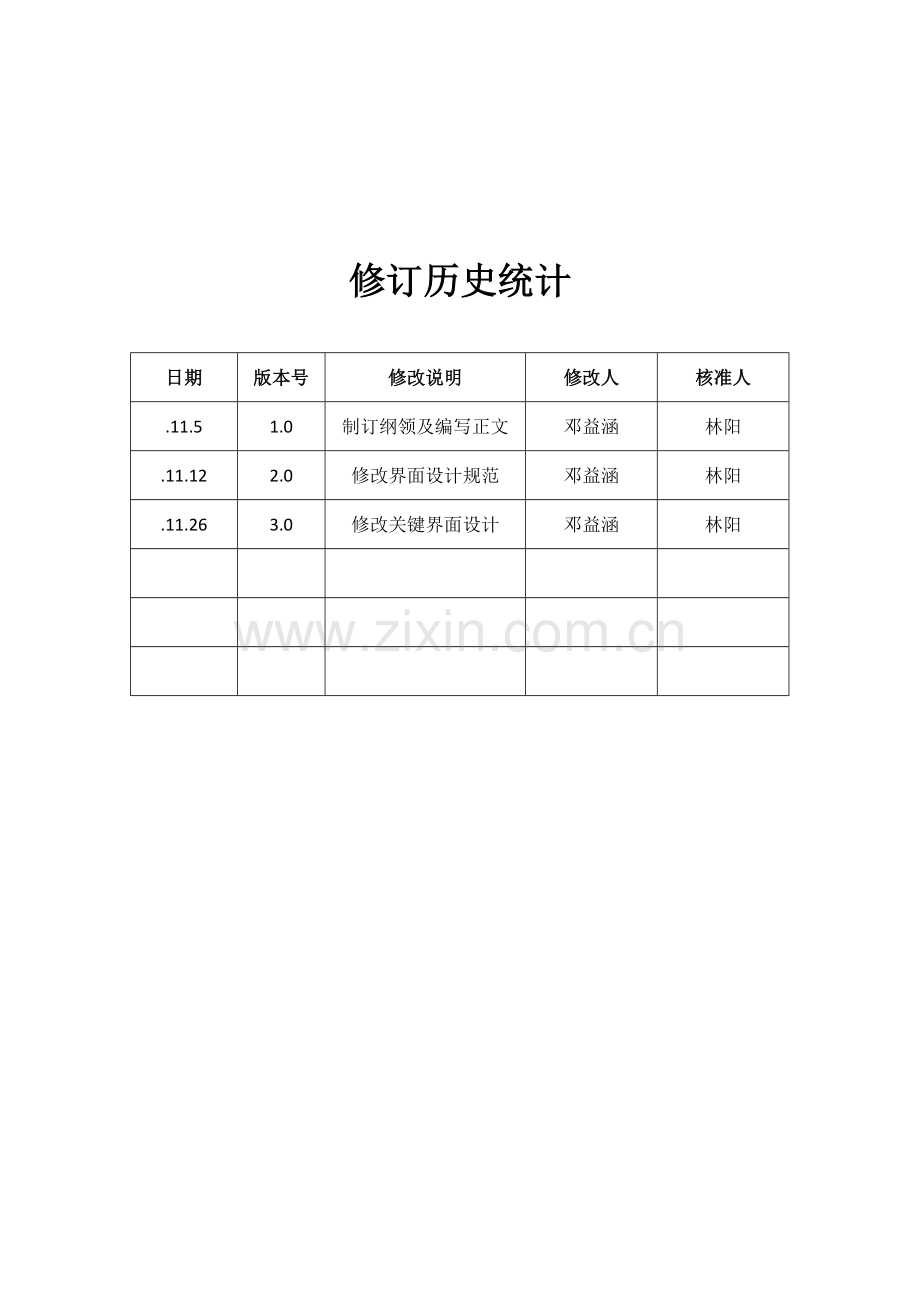 修订历史统计

| 日期 | 版本号 | 修改说明 | 修改人 | 核准人 |
|---|---|---|---|---|
| .11.5 | 1.0 | 制订纲领及编写正文 | 邓益涵 | 林阳 |
| .11.12 | 2.0 | 修改界面设计规范 | 邓益涵 | 林阳 |
| .11.26 | 3.0 | 修改关键界面设计 | 邓益涵 | 林阳 |
| | | | | |
| | | | | |
| | | | | |

www.zixin.com.cn